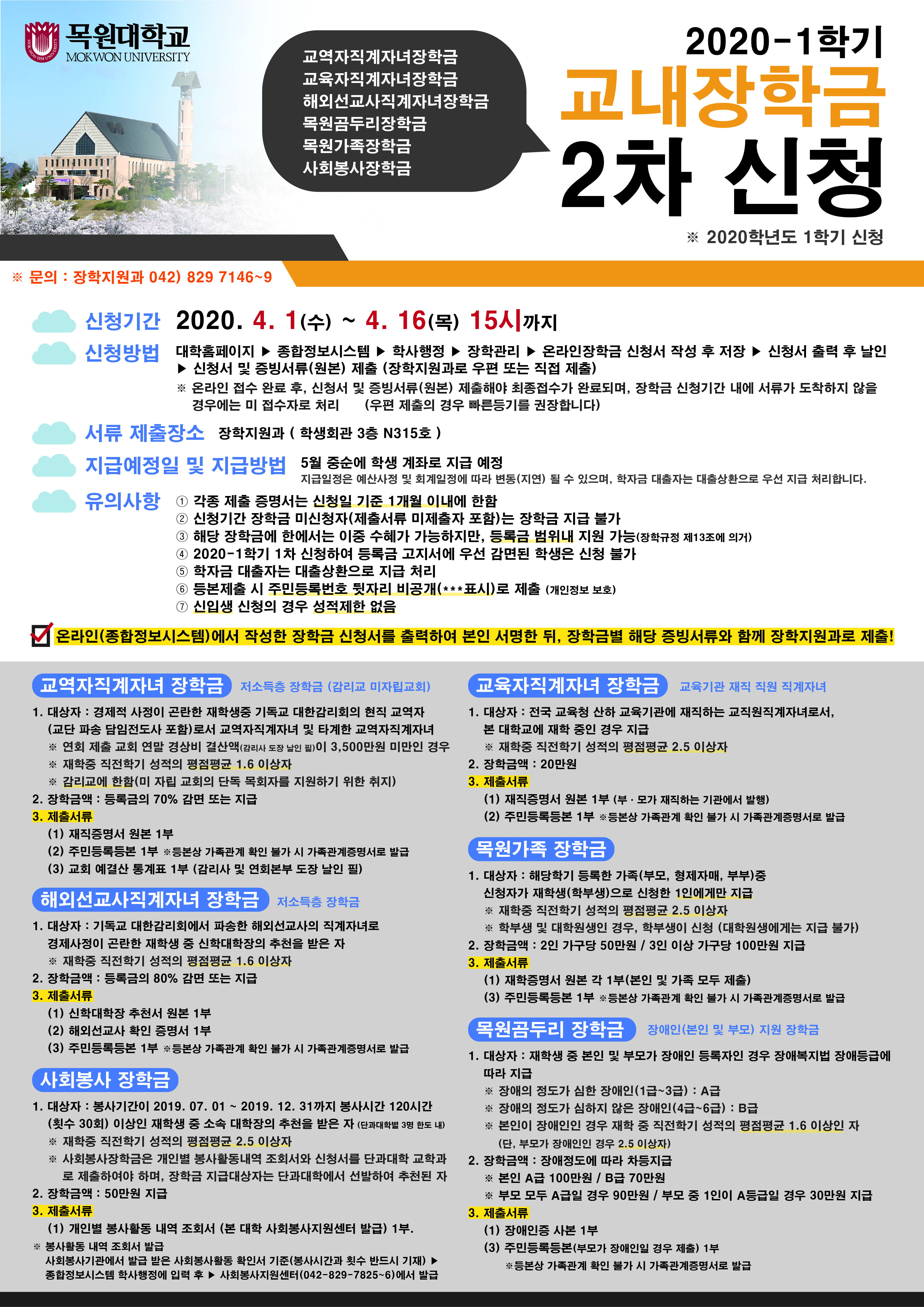 목원대학교
MOKWON UNIVERSITY

교역자직계자녀장학금
교육자직계자녀장학금
해외선교사직계자녀장학금
목원곰두리장학금
목원가족장학금
사회봉사장학금

2020-1학기
교내장학금
2차 신청

※ 2020학년도 1학기 신청

※ 문의 : 장학지원과 042) 829 7146~9

신청기간 2020. 4. 1(수) ~ 4. 16(목) 15시까지

신청방법 대학홈페이지 ▶ 종합정보시스템 ▶ 학사행정 ▶ 장학관리 ▶ 온라인장학금 신청서 작성 후 저장 ▶ 신청서 출력 후 날인 ▶ 신청서 및 증빙서류(원본) 제출 (장학지원과로 우편 또는 직접 제출)

※ 온라인 접수 완료 후, 신청서 및 증빙서류(원본) 제출해야 최종접수가 완료되며, 장학금 신청기간 내에 서류가 도착하지 않을 경우에는 미 접수자로 처리 (우편 제출의 경우 빠른등기를 권장합니다)

서류 제출장소 장학지원과 ( 학생회관 3층 N315호 )

지급예정일 및 지급방법 5월 중순에 학생 계좌로 지급 예정
지급일정은 예산사정 및 회계일정에 따라 변동(지연) 될 수 있으며, 학자금 대출자는 대출상환으로 우선 지급 처리합니다.

유의사항
① 각종 제출 증명서는 신청일 기준 1개월 이내에 한함
② 신청기간 장학금 미신청자(제출서류 미제출자 포함)는 장학금 지급 불가
③ 해당 장학금에 한에서는 이중 수혜가 가능하지만, 등록금 범위내 지원 가능(장학규정 제13조에 의거)
④ 2020-1학기 1차 신청하여 등록금 고지서에 우선 감면된 학생은 신청 불가
⑤ 학자금 대출자는 대출상환으로 지급 처리
⑥ 등본제출 시 주민등록번호 뒷자리 비공개(***표시)로 제출 (개인정보 보호)
⑦ 신입생 신청의 경우 성적제한 없음

☑ 온라인(종합정보시스템)에서 작성한 장학금 신청서를 출력하여 본인 서명한 뒤, 장학금별 해당 증빙서류와 함께 장학지원과로 제출!

교역자직계자녀 장학금 저소득층 장학금 (감리교 미자립교회)
1. 대상자 : 경제적 사정이 곤란한 재학생중 기독교 대한감리회의 현직 교역자 (교단 파송 담임전도사 포함)로서 교역자직계자녀 및 타계한 교역자직계자녀
※ 연회 제출 교회 연말 경상비 결산액(감리사 도장 날인 필)이 3,500만원 미만인 경우
※ 재학중 직전학기 성적의 평점평균 1.6 이상자
※ 감리교에 한함(미 자립 교회의 단독 목회자를 지원하기 위한 취지)
2. 장학금액 : 등록금의 70% 감면 또는 지급
3. 제출서류
(1) 재직증명서 원본 1부
(2) 주민등록등본 1부 ※등본상 가족관계 확인 불가 시 가족관계증명서로 발급
(3) 교회 예결산 통계표 1부 (감리사 및 연회본부 도장 날인 필)

해외선교사직계자녀 장학금 저소득층 장학금
1. 대상자 : 기독교 대한감리회에서 파송한 해외선교사의 직계자녀로 경제사정이 곤란한 재학생 중 신학대학장의 추천을 받은 자
※ 재학중 직전학기 성적의 평점평균 1.6 이상자
2. 장학금액 : 등록금의 80% 감면 또는 지급
3. 제출서류
(1) 신학대학장 추천서 원본 1부
(2) 해외선교사 확인 증명서 1부
(3) 주민등록등본 1부 ※등본상 가족관계 확인 불가 시 가족관계증명서로 발급

사회봉사 장학금
1. 대상자 : 봉사기간이 2019. 07. 01 ~ 2019. 12. 31까지 봉사시간 120시간 (횟수 30회) 이상인 재학생 중 소속 대학장의 추천을 받은 자 (단과대학별 3명 한도 내)
※ 재학중 직전학기 성적의 평점평균 2.5 이상자
※ 사회봉사장학금은 개인별 봉사활동내역 조회서와 신청서를 단과대학 교학과로 제출하여야 하며, 장학금 지급대상자는 단과대학에서 선발하여 추천된 자
2. 장학금액 : 50만원 지급
3. 제출서류
(1) 개인별 봉사활동 내역 조회서 (본 대학 사회봉사지원센터 발급) 1부.
※ 봉사활동 내역 조회서 발급
사회봉사기관에서 발급 받은 사회봉사활동 확인서 기준(봉사시간과 횟수 반드시 기재) ▶ 종합정보시스템 학사행정에 입력 후 ▶ 사회봉사지원센터(042-829-7825~6)에서 발급

교육자직계자녀 장학금 교육기관 재직 직원 직계자녀
1. 대상자 : 전국 교육청 산하 교육기관에 재직하는 교직원직계자녀로서, 본 대학교에 재학 중인 경우 지급
※ 재학중 직전학기 성적의 평점평균 2.5 이상자
2. 장학금액 : 20만원
3. 제출서류
(1) 재직증명서 원본 1부 (부 · 모가 재직하는 기관에서 발행)
(2) 주민등록등본 1부 ※등본상 가족관계 확인 불가 시 가족관계증명서로 발급

목원가족 장학금
1. 대상자 : 해당학기 등록한 가족(부모, 형제자매, 부부)중 신청자가 재학생(학부생)으로 신청한 1인에게만 지급
※ 재학중 직전학기 성적의 평점평균 2.5 이상자
※ 학부생 및 대학원생인 경우, 학부생이 신청 (대학원생에게는 지급 불가)
2. 장학금액 : 2인 가구당 50만원 / 3인 이상 가구당 100만원 지급
3. 제출서류
(1) 재학증명서 원본 각 1부(본인 및 가족 모두 제출)
(3) 주민등록등본 1부 ※등본상 가족관계 확인 불가 시 가족관계증명서로 발급

목원곰두리 장학금 장애인(본인 및 부모) 지원 장학금
1. 대상자 : 재학생 중 본인 및 부모가 장애인 등록자인 경우 장애복지법 장애등급에 따라 지급
※ 장애의 정도가 심한 장애인(1급~3급) : A급
※ 장애의 정도가 심하지 않은 장애인(4급~6급) : B급
※ 본인이 장애인인 경우 재학 중 직전학기 성적의 평점평균 1.6 이상인 자 (단, 부모가 장애인인 경우 2.5 이상자)
2. 장학금액 : 장애정도에 따라 차등지급
※ 본인 A급 100만원 / B급 70만원
※ 부모 모두 A급일 경우 90만원 / 부모 중 1인이 A등급일 경우 30만원 지급
3. 제출서류
(1) 장애인증 사본 1부
(3) 주민등록등본(부모가 장애인일 경우 제출) 1부
※등본상 가족관계 확인 불가 시 가족관계증명서로 발급